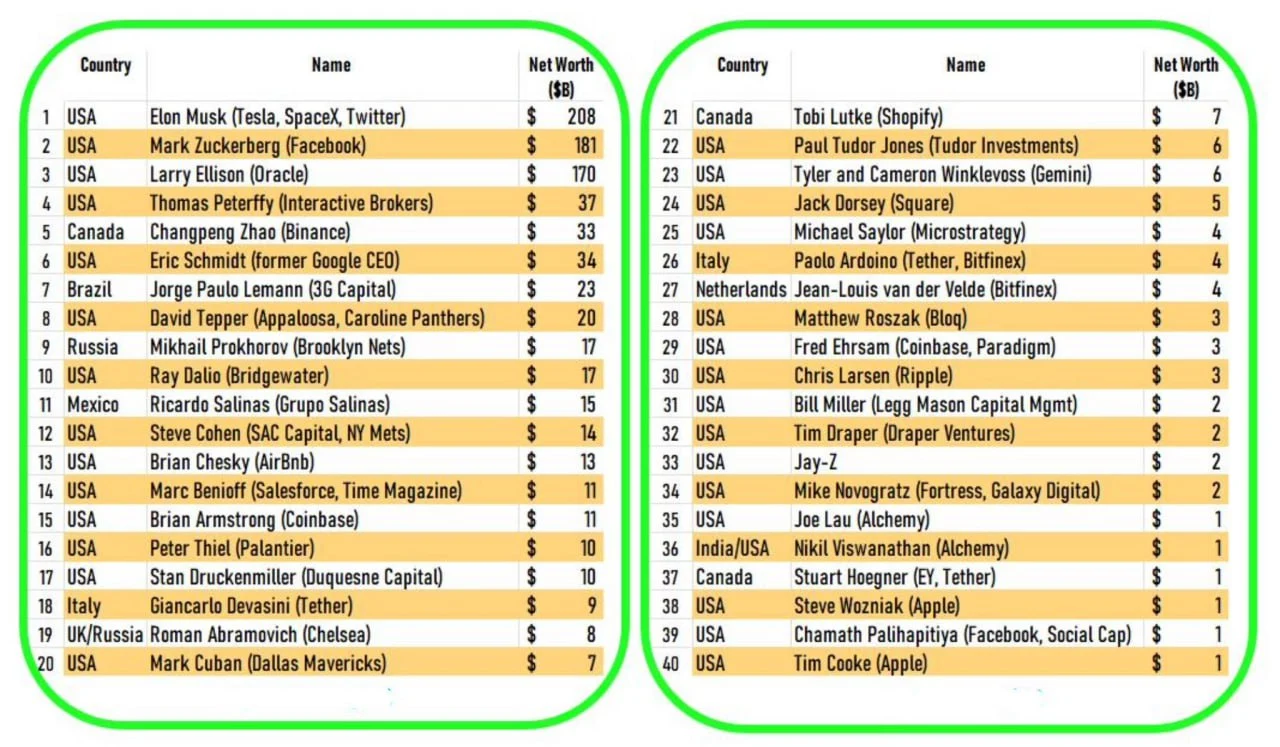 | | Country | Name | Net Worth ($B) |
|---|---|---|---|
| 1 | USA | Elon Musk (Tesla, SpaceX, Twitter) | $ 208 |
| 2 | USA | Mark Zuckerberg (Facebook) | $ 181 |
| 3 | USA | Larry Ellison (Oracle) | $ 170 |
| 4 | USA | Thomas Peterffy (Interactive Brokers) | $ 37 |
| 5 | Canada | Changpeng Zhao (Binance) | $ 33 |
| 6 | USA | Eric Schmidt (former Google CEO) | $ 34 |
| 7 | Brazil | Jorge Paulo Lemann (3G Capital) | $ 23 |
| 8 | USA | David Tepper (Appaloosa, Caroline Panthers) | $ 20 |
| 9 | Russia | Mikhail Prokhorov (Brooklyn Nets) | $ 17 |
| 10 | USA | Ray Dalio (Bridgewater) | $ 17 |
| 11 | Mexico | Ricardo Salinas (Grupo Salinas) | $ 15 |
| 12 | USA | Steve Cohen (SAC Capital, NY Mets) | $ 14 |
| 13 | USA | Brian Chesky (AirBnb) | $ 13 |
| 14 | USA | Marc Benioff (Salesforce, Time Magazine) | $ 11 |
| 15 | USA | Brian Armstrong (Coinbase) | $ 11 |
| 16 | USA | Peter Thiel (Palantier) | $ 10 |
| 17 | USA | Stan Druckenmiller (Duquesne Capital) | $ 10 |
| 18 | Italy | Giancarlo Devasini (Tether) | $ 9 |
| 19 | UK/Russia | Roman Abramovich (Chelsea) | $ 8 |
| 20 | USA | Mark Cuban (Dallas Mavericks) | $ 7 |

| | Country | Name | Net Worth ($B) |
|---|---|---|---|
| 21 | Canada | Tobi Lutke (Shopify) | $ 7 |
| 22 | USA | Paul Tudor Jones (Tudor Investments) | $ 6 |
| 23 | USA | Tyler and Cameron Winklevoss (Gemini) | $ 6 |
| 24 | USA | Jack Dorsey (Square) | $ 5 |
| 25 | USA | Michael Saylor (Microstrategy) | $ 4 |
| 26 | Italy | Paolo Ardoino (Tether, Bitfinex) | $ 4 |
| 27 | Netherlands | Jean-Louis van der Velde (Bitfinex) | $ 4 |
| 28 | USA | Matthew Roszak (Bloq) | $ 3 |
| 29 | USA | Fred Ehrsam (Coinbase, Paradigm) | $ 3 |
| 30 | USA | Chris Larsen (Ripple) | $ 3 |
| 31 | USA | Bill Miller (Legg Mason Capital Mgmt) | $ 2 |
| 32 | USA | Tim Draper (Draper Ventures) | $ 2 |
| 33 | USA | Jay-Z | $ 2 |
| 34 | USA | Mike Novogratz (Fortress, Galaxy Digital) | $ 2 |
| 35 | USA | Joe Lau (Alchemy) | $ 1 |
| 36 | India/USA | Nikil Viswanathan (Alchemy) | $ 1 |
| 37 | Canada | Stuart Hoegner (EY, Tether) | $ 1 |
| 38 | USA | Steve Wozniak (Apple) | $ 1 |
| 39 | USA | Chamath Palihapitiya (Facebook, Social Cap) | $ 1 |
| 40 | USA | Tim Cooke (Apple) | $ 1 |